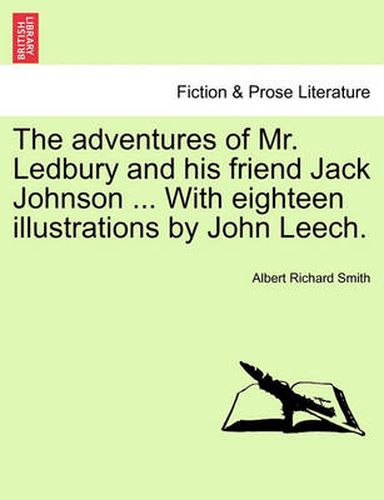 BRITISH LIBRARY

Fiction & Prose Literature

The adventures of Mr. Ledbury and his friend Jack Johnson ... With eighteen illustrations by John Leech.

Albert Richard Smith